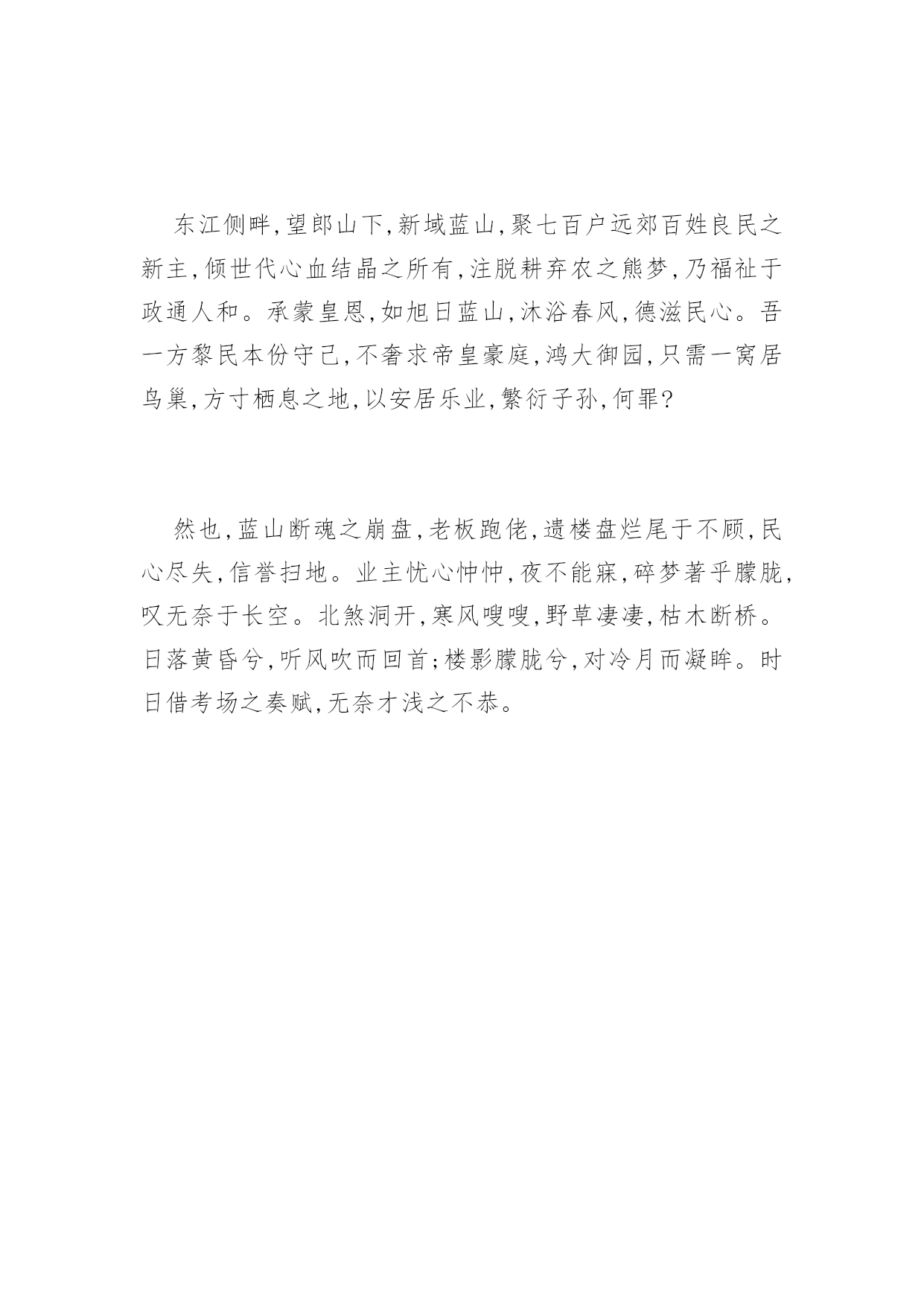 东江侧畔,望郎山下,新域蓝山,聚七百户远郊百姓良民之新主,倾世代心血结晶之所有,注脱耕弃农之熊梦,乃福祉于政通人和。承蒙皇恩,如旭日蓝山,沐浴春风,德滋民心。吾一方黎民本份守己,不奢求帝皇豪庭,鸿大御园,只需一窝居鸟巢,方寸栖息之地,以安居乐业,繁衍子孙,何罪?

然也,蓝山断魂之崩盘,老板跑佬,遗楼盘烂尾于不顾,民心尽失,信誉扫地。业主忧心忡忡,夜不能寐,碎梦著乎朦胧,叹无奈于长空。北煞洞开,寒风嗖嗖,野草凄凄,枯木断桥。日落黄昏兮,听风吹而回首;楼影朦胧兮,对冷月而凝眸。时日借考场之奏赋,无奈才浅之不恭。